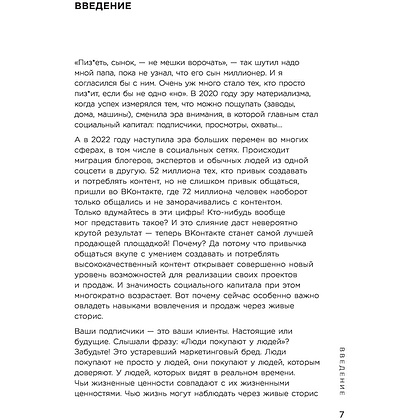 ВВЕДЕНИЕ

«Пиз*еть, сынок, — не мешки ворочать», — так шутил надо мной папа, пока не узнал, что его сын миллионер. И я согласился бы с ним. Очень уж много стало тех, кто просто пиз*ит, если бы не одно «но». В 2020 году эру материализма, когда успех измерялся тем, что можно пощупать (заводы, дома, машины), сменила эра внимания, в которой главным стал социальный капитал: подписчики, просмотры, охваты...

А в 2022 году наступила эра больших перемен во многих сферах, в том числе в социальных сетях. Происходит миграция блогеров, экспертов и обычных людей из одной соцсети в другую. 52 миллиона тех, кто привык создавать и потреблять контент, но не слишком привык общаться, пришли во ВКонтакте, где 72 миллиона человек наоборот только общались и не заморачивались с контентом. Только вдумайтесь в эти цифры! Кто-нибудь вообще мог представить такое? И это слияние даст невероятно крутой результат — теперь ВКонтакте станет самой лучшей продающей площадкой! Почему? Да потому что привычка общаться вкупе с умением создавать и потреблять высококачественный контент открывает совершенно новый уровень возможностей для реализации своих проектов и продаж. И значимость социального капитала при этом многократно возрастает. Вот почему сейчас особенно важно овладеть навыками вовлечения и продаж через живые сторис.

Ваши подписчики — это ваши клиенты. Настоящие или будущие. Слышали фразу: «Люди покупают у людей»? Забудьте! Это устаревший маркетинговый бред. Люди покупают не просто у людей, они покупают у людей, которым доверяют. У людей, которых видят в реальном времени. Чьи жизненные ценности совпадают с их жизненными ценностями. Чью жизнь могут наблюдать через живые сторис

ВВЕДЕНИЕ

7